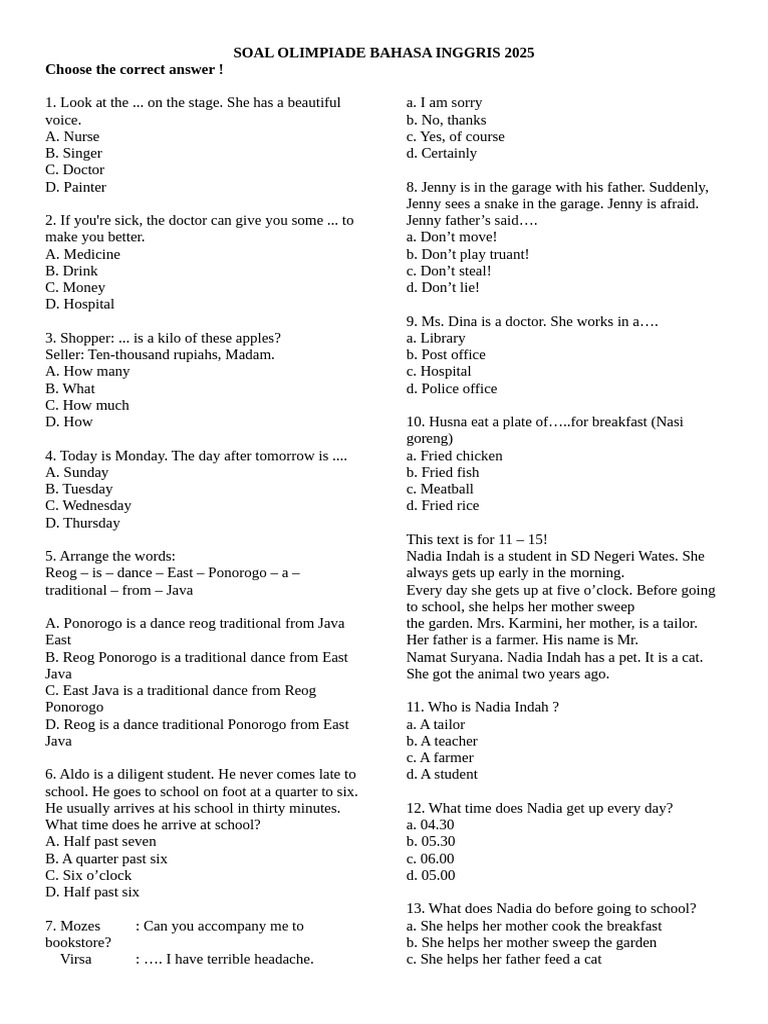 SOAL OLIMPIADE BAHASA INGGRIS 2025
Choose the correct answer !

1. Look at the ... on the stage. She has a beautiful voice.
A. Nurse
B. Singer
C. Doctor
D. Painter

2. If you're sick, the doctor can give you some ... to make you better.
A. Medicine
B. Drink
C. Money
D. Hospital

3. Shopper: ... is a kilo of these apples?
Seller: Ten-thousand rupiahs, Madam.
A. How many
B. What
C. How much
D. How

4. Today is Monday. The day after tomorrow is ....
A. Sunday
B. Tuesday
C. Wednesday
D. Thursday

5. Arrange the words:
Reog – is – dance – East – Ponorogo – a – traditional – from – Java

A. Ponorogo is a dance reog traditional from Java East
B. Reog Ponorogo is a traditional dance from East Java
C. East Java is a traditional dance from Reog Ponorogo
D. Reog is a dance traditional Ponorogo from East Java

6. Aldo is a diligent student. He never comes late to school. He goes to school on foot at a quarter to six. He usually arrives at his school in thirty minutes. What time does he arrive at school?
A. Half past seven
B. A quarter past six
C. Six o'clock
D. Half past six

7. Mozes : Can you accompany me to bookstore?
Virsa : …. I have terrible headache.

a. I am sorry
b. No, thanks
c. Yes, of course
d. Certainly

8. Jenny is in the garage with his father. Suddenly, Jenny sees a snake in the garage. Jenny is afraid. Jenny father's said….
a. Don't move!
b. Don't play truant!
c. Don't steal!
d. Don't lie!

9. Ms. Dina is a doctor. She works in a….
a. Library
b. Post office
c. Hospital
d. Police office

10. Husna eat a plate of…..for breakfast (Nasi goreng)
a. Fried chicken
b. Fried fish
c. Meatball
d. Fried rice

This text is for 11 – 15!
Nadia Indah is a student in SD Negeri Wates. She always gets up early in the morning.
Every day she gets up at five o'clock. Before going to school, she helps her mother sweep the garden. Mrs. Karmini, her mother, is a tailor. Her father is a farmer. His name is Mr. Namat Suryana. Nadia Indah has a pet. It is a cat. She got the animal two years ago.

11. Who is Nadia Indah ?
a. A tailor
b. A teacher
c. A farmer
d. A student

12. What time does Nadia get up every day?
a. 04.30
b. 05.30
c. 06.00
d. 05.00

13. What does Nadia do before going to school?
a. She helps her mother cook the breakfast
b. She helps her mother sweep the garden
c. She helps her father feed a cat